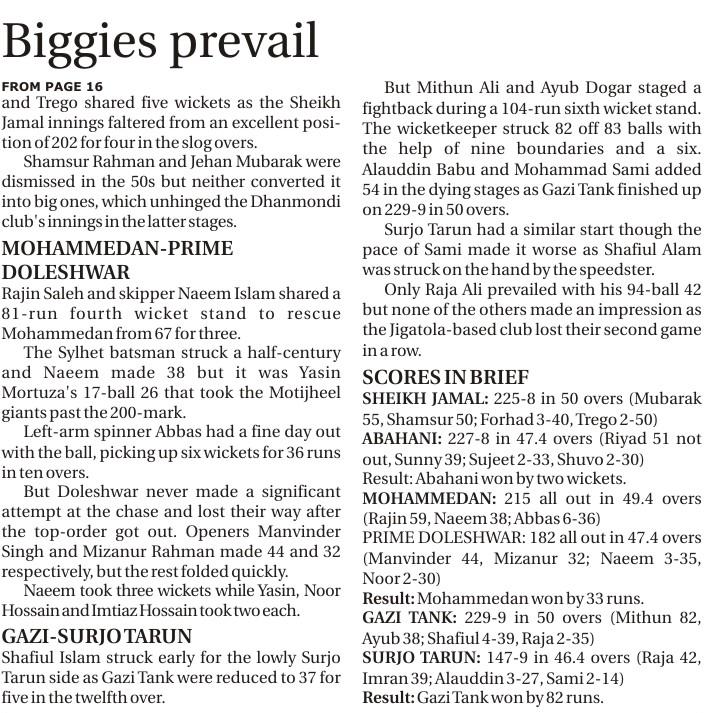 Biggies prevail

FROM PAGE 16
and Trego shared five wickets as the Sheikh Jamal innings faltered from an excellent position of 202 for four in the slog overs.

Shamsur Rahman and Jehan Mubarak were dismissed in the 50s but neither converted it into big ones, which unhinged the Dhanmondi club's innings in the latter stages.

MOHAMMEDAN-PRIME DOLESHWAR
Rajin Saleh and skipper Naeem Islam shared a 81-run fourth wicket stand to rescue Mohammedan from 67 for three.

The Sylhet batsman struck a half-century and Naeem made 38 but it was Yasin Mortuza's 17-ball 26 that took the Motijheel giants past the 200-mark.

Left-arm spinner Abbas had a fine day out with the ball, picking up six wickets for 36 runs in ten overs.

But Doleshwar never made a significant attempt at the chase and lost their way after the top-order got out. Openers Manvinder Singh and Mizanur Rahman made 44 and 32 respectively, but the rest folded quickly.

Naeem took three wickets while Yasin, Noor Hossain and Imtiaz Hossain took two each.

GAZI-SURJO TARUN
Shafiul Islam struck early for the lowly Surjo Tarun side as Gazi Tank were reduced to 37 for five in the twelfth over.

But Mithun Ali and Ayub Dogar staged a fightback during a 104-run sixth wicket stand. The wicketkeeper struck 82 off 83 balls with the help of nine boundaries and a six. Alauddin Babu and Mohammad Sami added 54 in the dying stages as Gazi Tank finished up on 229-9 in 50 overs.

Surjo Tarun had a similar start though the pace of Sami made it worse as Shafiul Alam was struck on the hand by the speedster.

Only Raja Ali prevailed with his 94-ball 42 but none of the others made an impression as the Jigatola-based club lost their second game in a row.

SCORES IN BRIEF
SHEIKH JAMAL: 225-8 in 50 overs (Mubarak 55, Shamsur 50; Forhad 3-40, Trego 2-50)
ABAHANI: 227-8 in 47.4 overs (Riyad 51 not out, Sunny 39; Sujeet 2-33, Shuvo 2-30)
Result: Abahani won by two wickets.
MOHAMMEDAN: 215 all out in 49.4 overs (Rajin 59, Naeem 38; Abbas 6-36)
PRIME DOLESHWAR: 182 all out in 47.4 overs (Manvinder 44, Mizanur 32; Naeem 3-35, Noor 2-30)
Result: Mohammedan won by 33 runs.
GAZI TANK: 229-9 in 50 overs (Mithun 82, Ayub 38; Shafiul 4-39, Raja 2-35)
SURJO TARUN: 147-9 in 46.4 overs (Raja 42, Imran 39; Alauddin 3-27, Sami 2-14)
Result: Gazi Tank won by 82 runs.